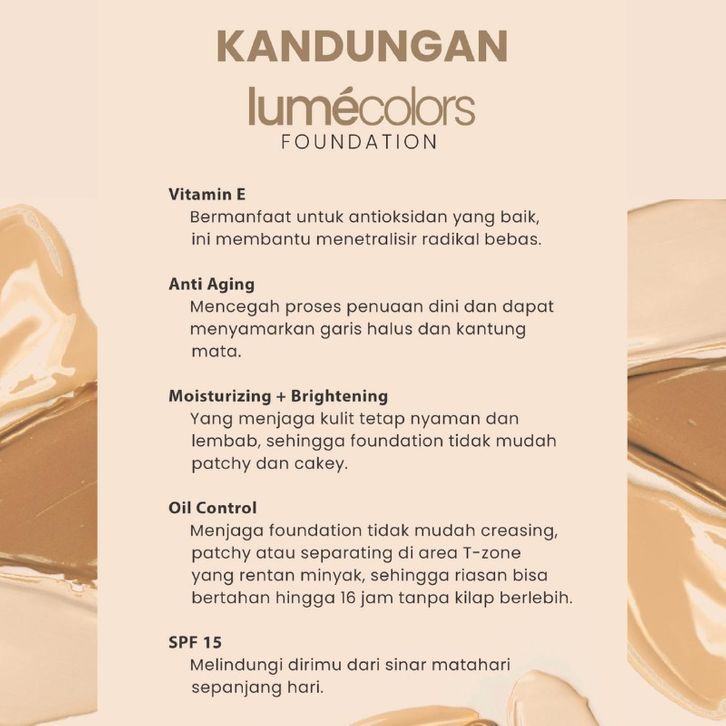 KANDUNGAN
lumécolors
FOUNDATION

Vitamin E
Bermanfaat untuk antioksidan yang baik, ini membantu menetralisir radikal bebas.

Anti Aging
Mencegah proses penuaan dini dan dapat menyamarkan garis halus dan kantung mata.

Moisturizing + Brightening
Yang menjaga kulit tetap nyaman dan lembab, sehingga foundation tidak mudah patchy dan cakey.

Oil Control
Menjaga foundation tidak mudah creasing, patchy atau separating di area T-zone yang rentan minyak, sehingga riasan bisa bertahan hingga 16 jam tanpa kilap berlebih.

SPF 15
Melindungi dirimu dari sinar matahari sepanjang hari.